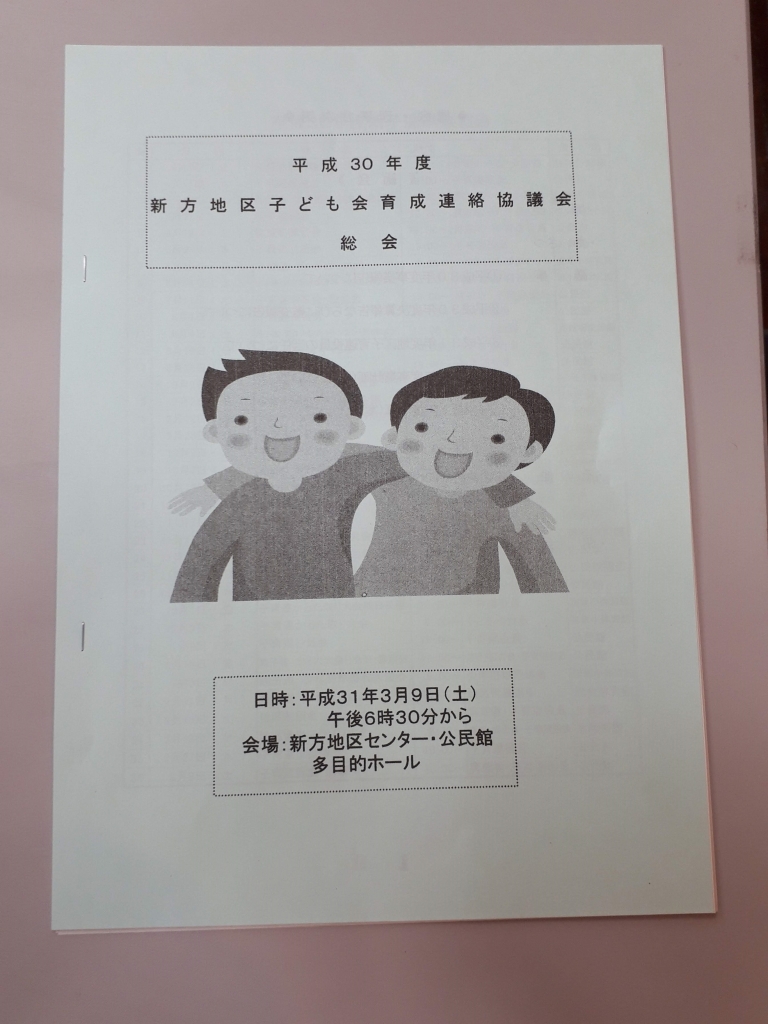 平成30年度
新方地区子ども会育成連絡協議会
総会

日時:平成31年3月9日(土)
午後6時30分から
会場:新方地区センター・公民館
多目的ホール